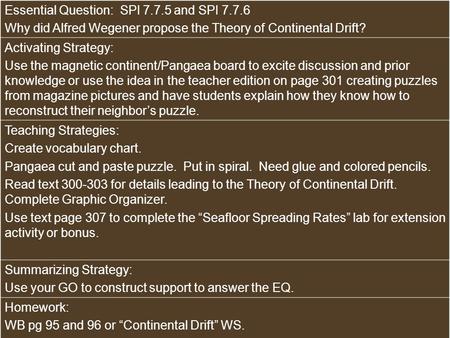 Essential Question: SPI 7.7.5 and SPI 7.7.6
Why did Alfred Wegener propose the Theory of Continental Drift?

Activating Strategy:
Use the magnetic continent/Pangaea board to excite discussion and prior knowledge or use the idea in the teacher edition on page 301 creating puzzles from magazine pictures and have students explain how they know how to reconstruct their neighbor's puzzle.

Teaching Strategies:
Create vocabulary chart.
Pangaea cut and paste puzzle. Put in spiral. Need glue and colored pencils.
Read text 300-303 for details leading to the Theory of Continental Drift. Complete Graphic Organizer.
Use text page 307 to complete the "Seafloor Spreading Rates" lab for extension activity or bonus.

Summarizing Strategy:
Use your GO to construct support to answer the EQ.

Homework:
WB pg 95 and 96 or "Continental Drift" WS.